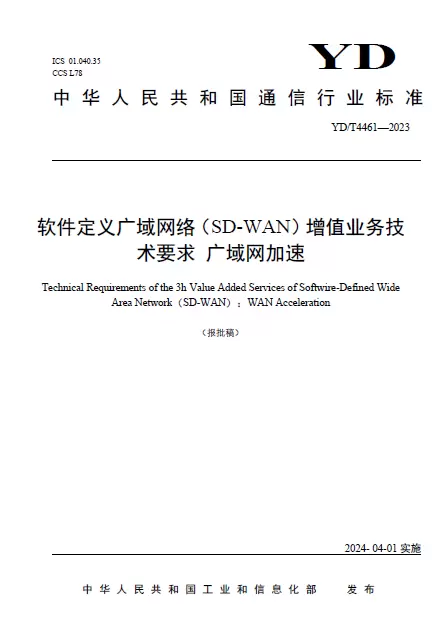 ICS 01.040.35
CCS L78

YD

中华人民共和国通信行业标准

YD/T4461—2023

软件定义广域网络（SD-WAN）增值业务技术要求 广域网加速

Technical Requirements of the 3h Value Added Services of Softwire-Defined Wide Area Network（SD-WAN）：WAN Acceleration

（报批稿）

2024- 04-01 实施

中华人民共和国工业和信息化部　发布